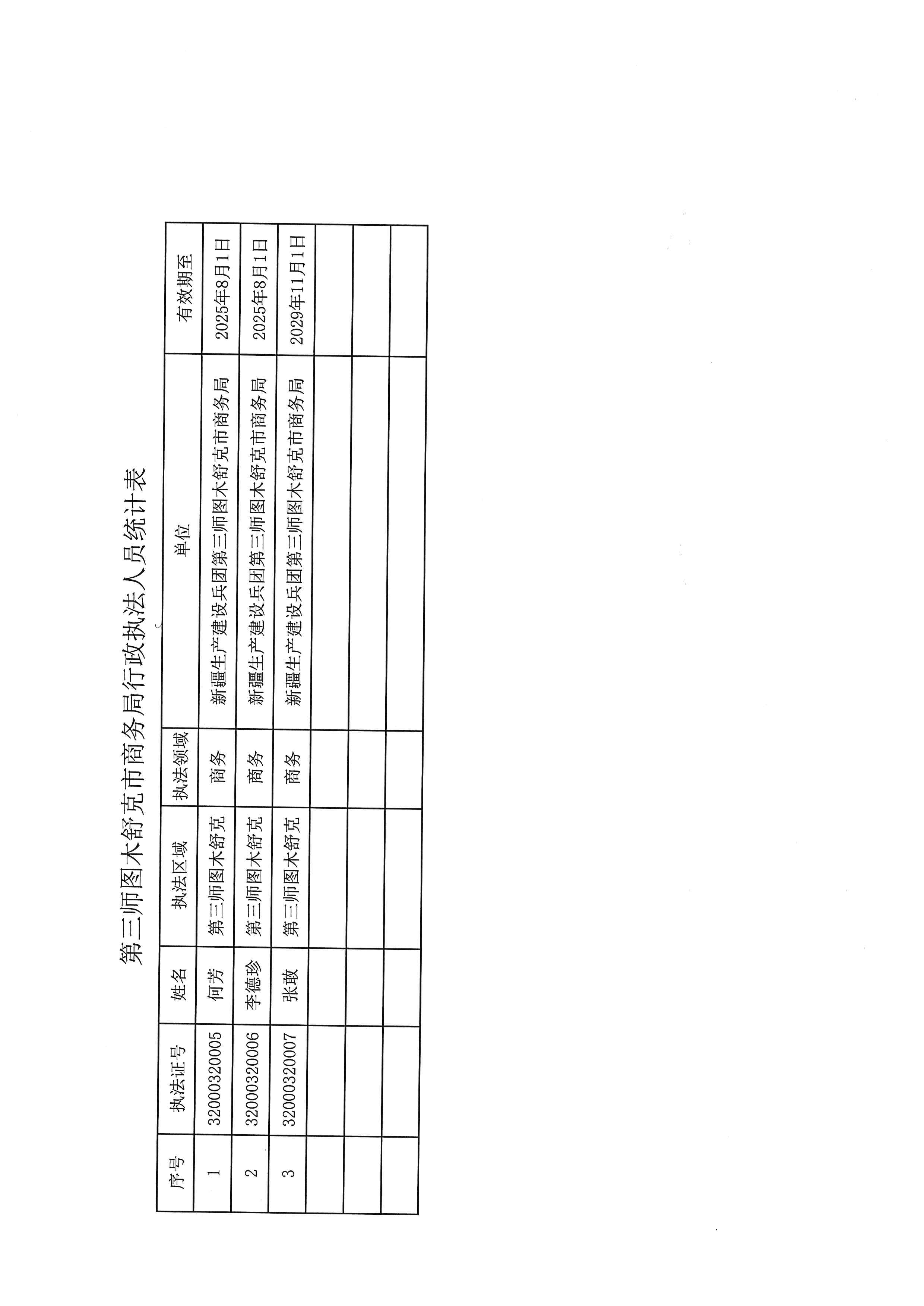 第三师图木舒克市商务局行政执法人员统计表

| 序号 | 执法证号 | 姓名 | 执法区域 | 执法领域 | 单位 | 有效期至 |
|---|---|---|---|---|---|---|
| 1 | 32000320005 | 何芳 | 第三师图木舒克 | 商务 | 新疆生产建设兵团第三师图木舒克市商务局 | 2025年8月1日 |
| 2 | 32000320006 | 李德珍 | 第三师图木舒克 | 商务 | 新疆生产建设兵团第三师图木舒克市商务局 | 2025年8月1日 |
| 3 | 32000320007 | 张敢 | 第三师图木舒克 | 商务 | 新疆生产建设兵团第三师图木舒克市商务局 | 2029年11月1日 |
| | | | | | | |
| | | | | | | |
| | | | | | | |